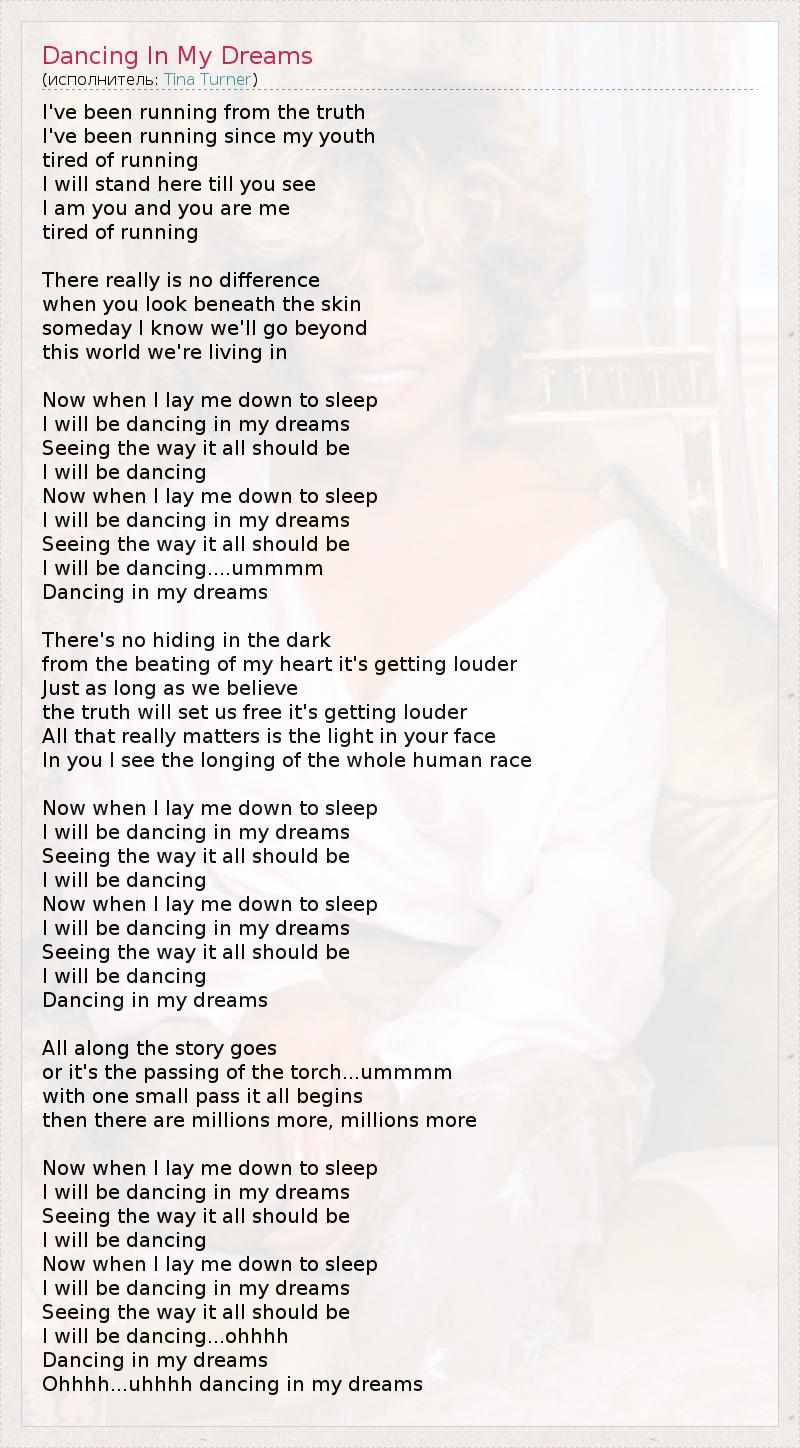 Dancing In My Dreams
(исполнитель: Tina Turner)

I've been running from the truth
I've been running since my youth
tired of running
I will stand here till you see
I am you and you are me
tired of running

There really is no difference
when you look beneath the skin
someday I know we'll go beyond
this world we're living in

Now when I lay me down to sleep
I will be dancing in my dreams
Seeing the way it all should be
I will be dancing
Now when I lay me down to sleep
I will be dancing in my dreams
Seeing the way it all should be
I will be dancing....ummmm
Dancing in my dreams

There's no hiding in the dark
from the beating of my heart it's getting louder
Just as long as we believe
the truth will set us free it's getting louder
All that really matters is the light in your face
In you I see the longing of the whole human race

Now when I lay me down to sleep
I will be dancing in my dreams
Seeing the way it all should be
I will be dancing
Now when I lay me down to sleep
I will be dancing in my dreams
Seeing the way it all should be
I will be dancing
Dancing in my dreams

All along the story goes
or it's the passing of the torch...ummmm
with one small pass it all begins
then there are millions more, millions more

Now when I lay me down to sleep
I will be dancing in my dreams
Seeing the way it all should be
I will be dancing
Now when I lay me down to sleep
I will be dancing in my dreams
Seeing the way it all should be
I will be dancing...ohhhh
Dancing in my dreams
Ohhhh...uhhhh dancing in my dreams